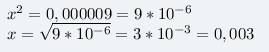 $x^2 = 0,000009 = 9 * 10^{-6}$
$x = \sqrt{9 * 10^{-6}} = 3 * 10^{-3} = 0,003$